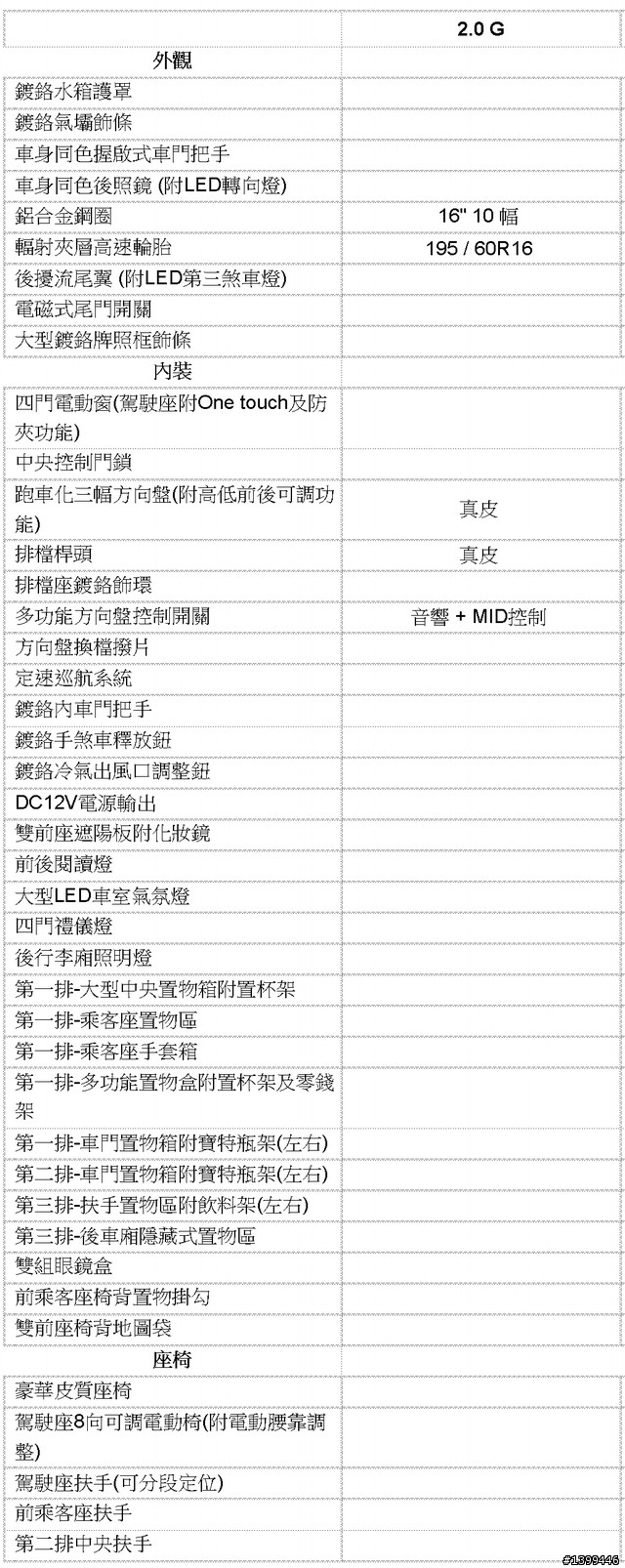 |  | 2.0 G |
|---|---|
| 外觀 |  |
| 鍍鉻水箱護罩 |  |
| 鍍鉻氣壩飾條 |  |
| 車身同色握啟式車門把手 |  |
| 車身同色後照鏡 (附LED轉向燈) |  |
| 鋁合金鋼圈 | 16" 10 幅 |
| 輻射夾層高速輪胎 | 195 / 60R16 |
| 後擾流尾翼 (附LED第三煞車燈) |  |
| 電磁式尾門開關 |  |
| 大型鍍鉻牌照框飾條 |  |
| 內裝 |  |
| 四門電動窗(駕駛座附One touch及防夾功能) |  |
| 中央控制門鎖 |  |
| 跑車化三幅方向盤(附高低前後可調功能) | 真皮 |
| 排檔桿頭 | 真皮 |
| 排檔座鍍鉻飾環 |  |
| 多功能方向盤控制開關 | 音響 + MID控制 |
| 方向盤換檔撥片 |  |
| 定速巡航系統 |  |
| 鍍鉻內車門把手 |  |
| 鍍鉻手煞車釋放鈕 |  |
| 鍍鉻冷氣出風口調整鈕 |  |
| DC12V電源輸出 |  |
| 雙前座遮陽板附化妝鏡 |  |
| 前後閱讀燈 |  |
| 大型LED車室氣氛燈 |  |
| 四門禮儀燈 |  |
| 後行李廂照明燈 |  |
| 第一排-大型中央置物箱附置杯架 |  |
| 第一排-乘客座置物區 |  |
| 第一排-乘客座手套箱 |  |
| 第一排-多功能置物盒附置杯架及零錢架 |  |
| 第一排-車門置物箱附寶特瓶架(左右) |  |
| 第二排-車門置物箱附寶特瓶架(左右) |  |
| 第三排-扶手置物區附飲料架(左右) |  |
| 第三排-後車廂隱藏式置物區 |  |
| 雙組眼鏡盒 |  |
| 前乘客座椅背置物掛勾 |  |
| 雙前座椅背地圖袋 |  |
| 座椅 |  |
| 豪華皮質座椅 |  |
| 駕駛座8向可調電動椅(附電動腰靠調整) |  |
| 駕駛座扶手(可分段定位) |  |
| 前乘客座扶手 |  |
| 第二排中央扶手 |  |

#1399446